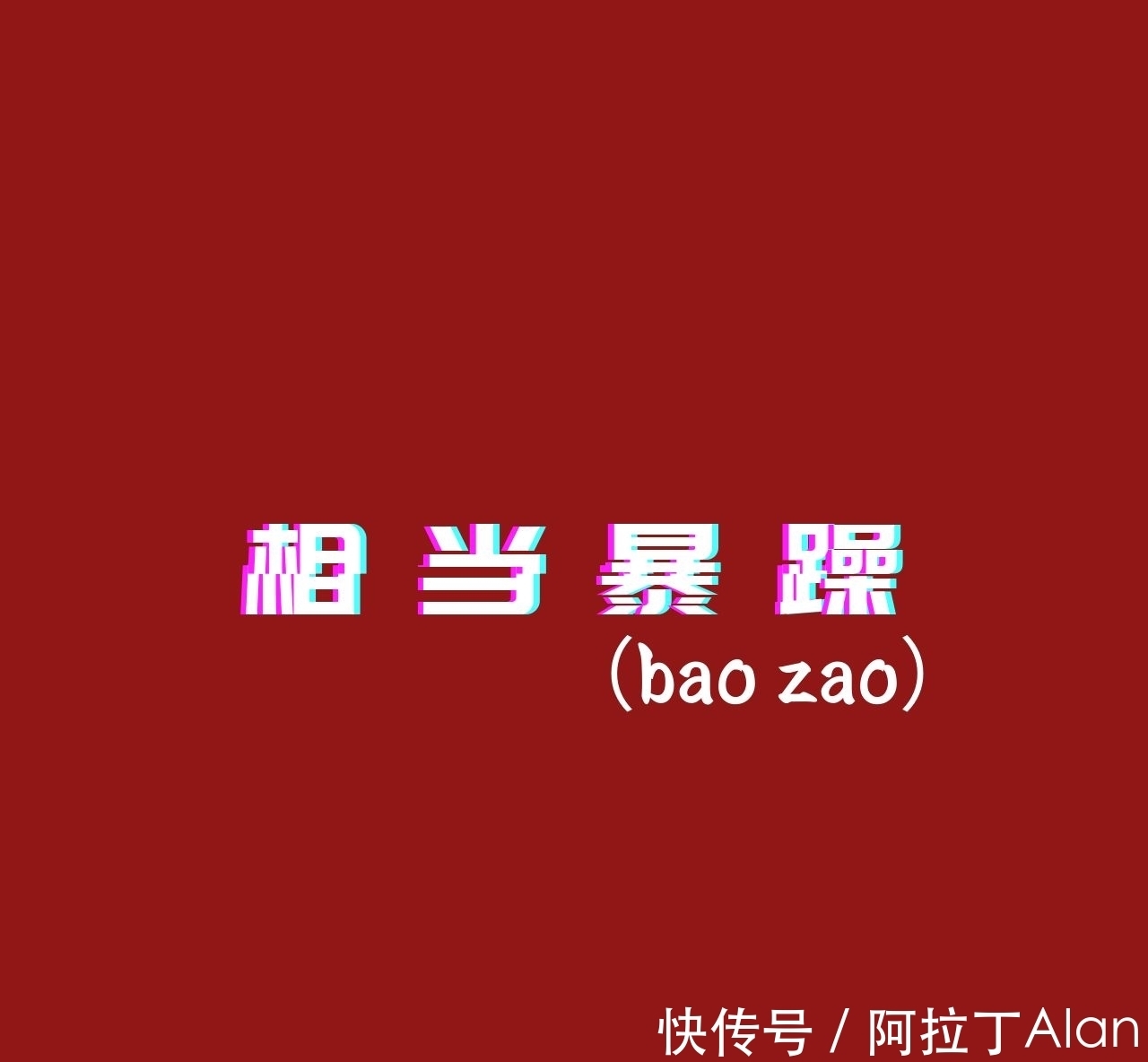 相当暴躁
(bao zao)

快传号 / 阿拉丁Alan